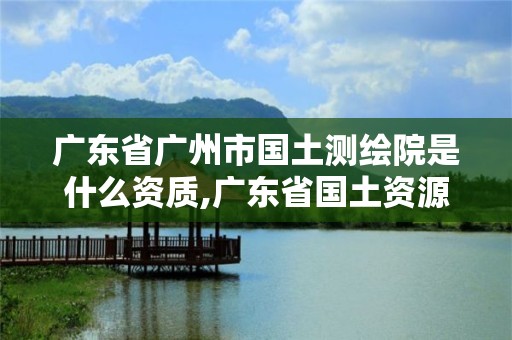 广东省广州市国土测绘院是什么资质,广东省国土资源